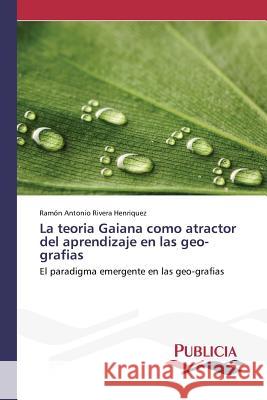 Ramón Antonio Rivera Henriquez

La teoria Gaiana como atractor del aprendizaje en las geo-grafias

El paradigma emergente en las geo-grafias

PUBLICIA

Kraina Książek